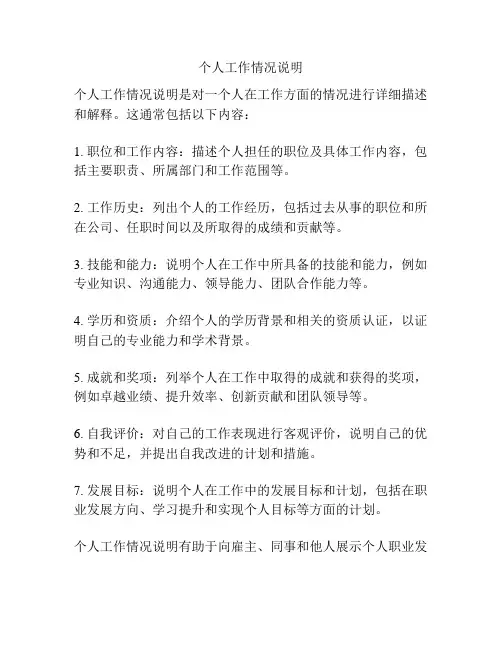 个人工作情况说明

个人工作情况说明是对一个人在工作方面的情况进行详细描述和解释。这通常包括以下内容：

1. 职位和工作内容：描述个人担任的职位及具体工作内容，包括主要职责、所属部门和工作范围等。

2. 工作历史：列出个人的工作经历，包括过去从事的职位和所在公司、任职时间以及所取得的成绩和贡献等。

3. 技能和能力：说明个人在工作中所具备的技能和能力，例如专业知识、沟通能力、领导能力、团队合作能力等。

4. 学历和资质：介绍个人的学历背景和相关的资质认证，以证明自己的专业能力和学术背景。

5. 成就和奖项：列举个人在工作中取得的成就和获得的奖项，例如卓越业绩、提升效率、创新贡献和团队领导等。

6. 自我评价：对自己的工作表现进行客观评价，说明自己的优势和不足，并提出自我改进的计划和措施。

7. 发展目标：说明个人在工作中的发展目标和计划，包括在职业发展方向、学习提升和实现个人目标等方面的计划。

个人工作情况说明有助于向雇主、同事和他人展示个人职业发